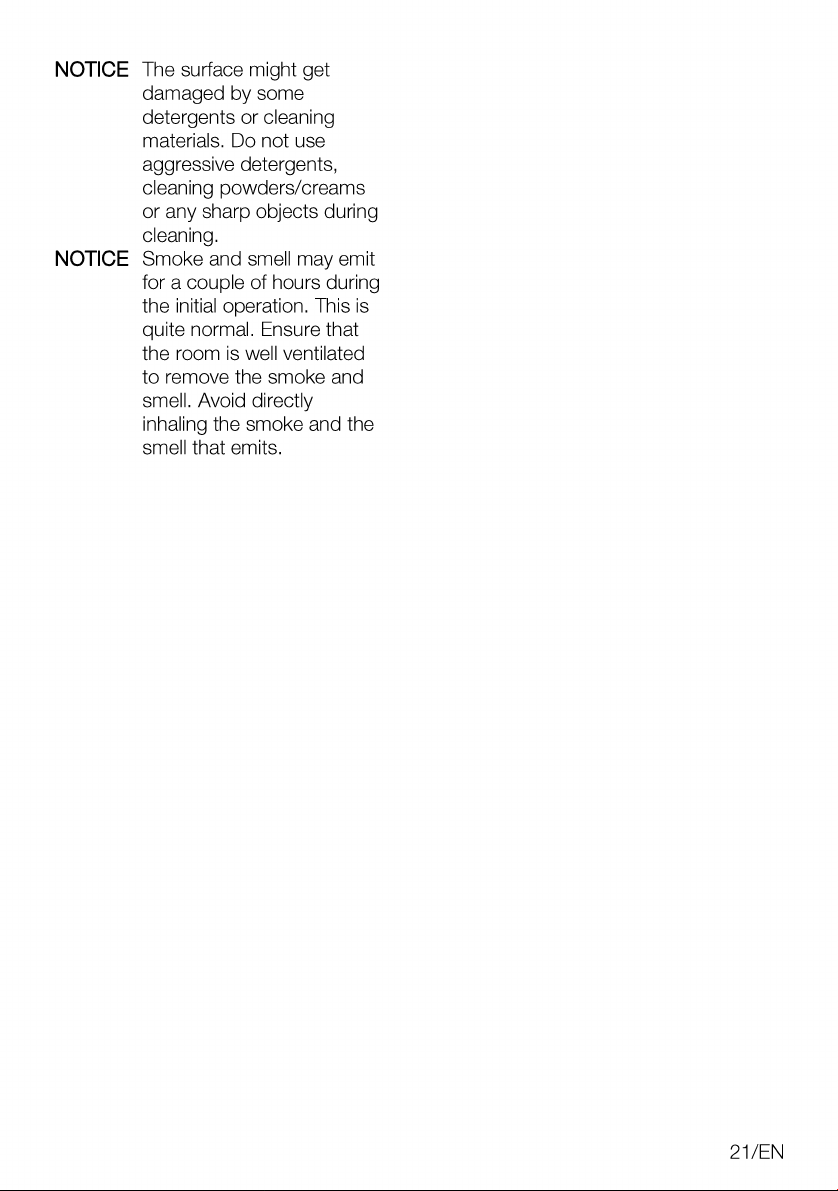 NOTICE The surface might get damaged by some detergents or cleaning materials. Do not use aggressive detergents, cleaning powders/creams or any sharp objects during cleaning.

NOTICE Smoke and smell may emit for a couple of hours during the initial operation. This is quite normal. Ensure that the room is well ventilated to remove the smoke and smell. Avoid directly inhaling the smoke and the smell that emits.

21/EN